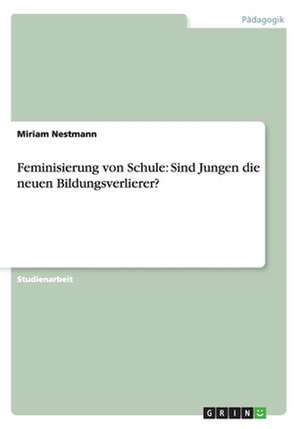 Pädagogik

Miriam Nestmann

Feminisierung von Schule: Sind Jungen die neuen Bildungsverlierer?

Studienarbeit

GRIN